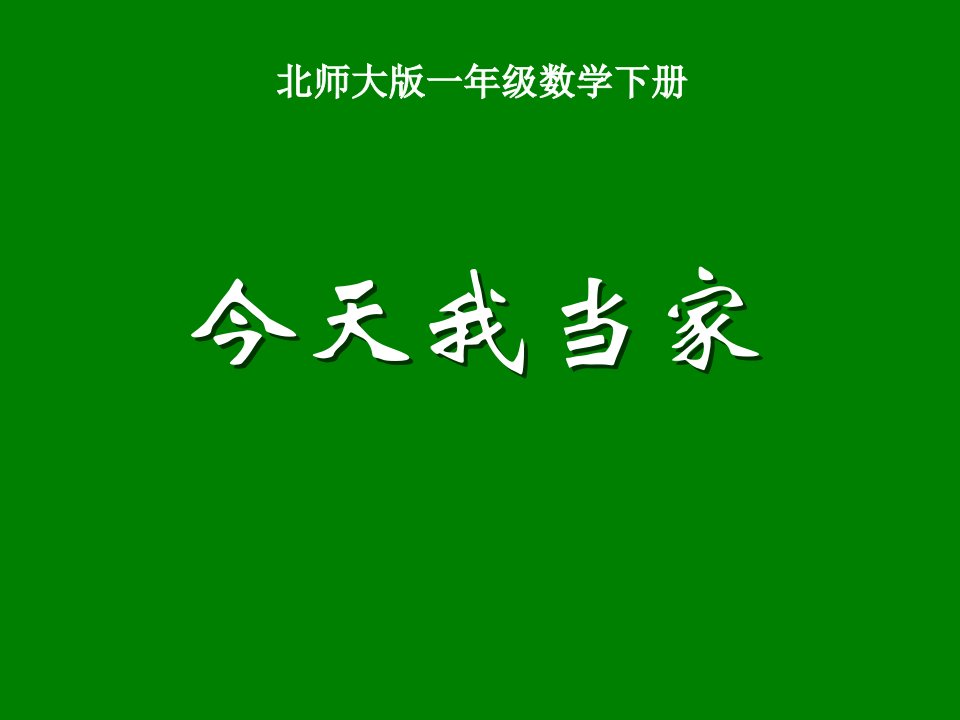 北师大版一年级数学下册

今天我当家